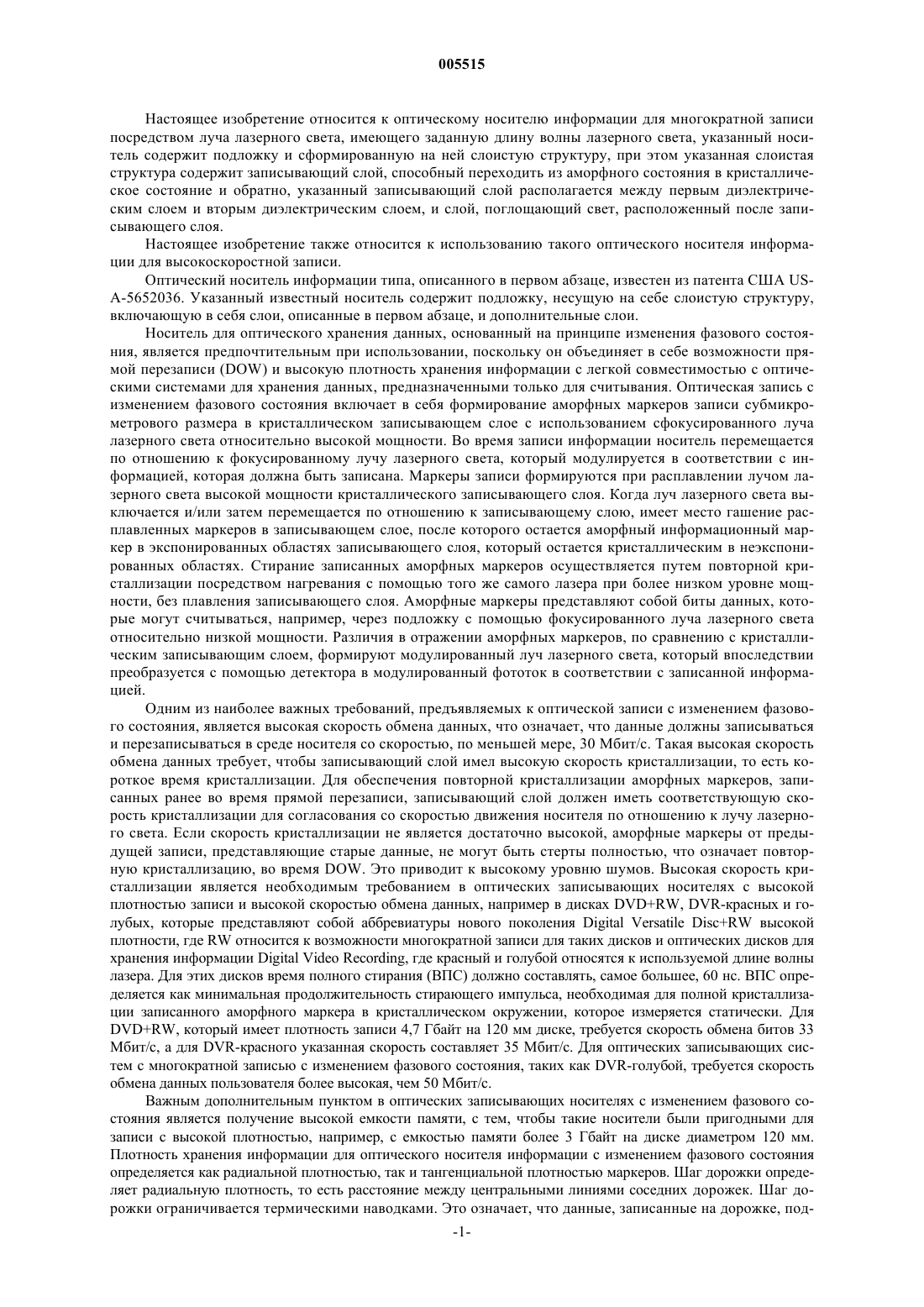 005515

Настоящее изобретение относится к оптическому носителю информации для многократной записи посредством луча лазерного света, имеющего заданную длину волны лазерного света, указанный носитель содержит подложку и сформированную на ней слоистую структуру, при этом указанная слоистая структура содержит записывающий слой, способный переходить из аморфного состояния в кристаллическое состояние и обратно, указанный записывающий слой располагается между первым диэлектрическим слоем и вторым диэлектрическим слоем, и слой, поглощающий свет, расположенный после записывающего слоя.

Настоящее изобретение также относится к использованию такого оптического носителя информации для высокоскоростной записи.

Оптический носитель информации типа, описанного в первом абзаце, известен из патента США US-A-5652036. Указанный известный носитель содержит подложку, несущую на себе слоистую структуру, включающую в себя слои, описанные в первом абзаце, и дополнительные слои.

Носитель для оптического хранения данных, основанный на принципе изменения фазового состояния, является предпочтительным при использовании, поскольку он объединяет в себе возможности прямой перезаписи (DOW) и высокую плотность хранения информации с легкой совместимостью с оптическими системами для хранения данных, предназначенными только для считывания. Оптическая запись с изменением фазового состояния включает в себя формирование аморфных маркеров записи субмикрометрового размера в кристаллическом записывающем слое с использованием сфокусированного луча лазерного света относительно высокой мощности. Во время записи информации носитель перемещается по отношению к фокусированному лучу лазерного света, который модулируется в соответствии с информацией, которая должна быть записана. Маркеры записи формируются при расплавлении лучом лазерного света высокой мощности кристаллического записывающего слоя. Когда луч лазерного света выключается и/или затем перемещается по отношению к записывающему слою, имеет место гашение расплавленных маркеров в записывающем слое, после которого остается аморфный информационный маркер в экспонированных областях записывающего слоя, который остается кристаллическим в неэкспонированных областях. Стирание записанных аморфных маркеров осуществляется путем повторной кристаллизации посредством нагревания с помощью того же самого лазера при более низком уровне мощности, без плавления записывающего слоя. Аморфные маркеры представляют собой биты данных, которые могут считываться, например, через подложку с помощью фокусированного луча лазерного света относительно низкой мощности. Различия в отражении аморфных маркеров, по сравнению с кристаллическим записывающим слоем, формируют модулированный луч лазерного света, который впоследствии преобразуется с помощью детектора в модулированный фототок в соответствии с записанной информацией.

Одним из наиболее важных требований, предъявляемых к оптической записи с изменением фазового состояния, является высокая скорость обмена данных, что означает, что данные должны записываться и перезаписываться в среде носителя со скоростью, по меньшей мере, 30 Мбит/с. Такая высокая скорость обмена данных требует, чтобы записывающий слой имел высокую скорость кристаллизации, то есть короткое время кристаллизации. Для обеспечения повторной кристаллизации аморфных маркеров, записанных ранее во время прямой перезаписи, записывающий слой должен иметь соответствующую скорость кристаллизации для согласования со скоростью движения носителя по отношению к лучу лазерного света. Если скорость кристаллизации не является достаточно высокой, аморфные маркеры от предыдущей записи, представляющие старые данные, не могут быть стерты полностью, что означает повторную кристаллизацию, во время DOW. Это приводит к высокому уровню шумов. Высокая скорость кристаллизации является необходимым требованием в оптических записывающих носителях с высокой плотностью записи и высокой скоростью обмена данных, например в дисках DVD+RW, DVR-красных и голубых, которые представляют собой аббревиатуры нового поколения Digital Versatile Disc+RW высокой плотности, где RW относится к возможности многократной записи для таких дисков и оптических дисков для хранения информации Digital Video Recording, где красный и голубой относятся к используемой длине волны лазера. Для этих дисков время полного стирания (ВПС) должно составлять, самое большее, 60 нс. ВПС определяется как минимальная продолжительность стирающего импульса, необходимая для полной кристаллизации записанного аморфного маркера в кристаллическом окружении, которое измеряется статически. Для DVD+RW, который имеет плотность записи 4,7 Гбайт на 120 мм диске, требуется скорость обмена битов 33 Мбит/с, а для DVR-красного указанная скорость составляет 35 Мбит/с. Для оптических записывающих систем с многократной записью с изменением фазового состояния, таких как DVR-голубой, требуется скорость обмена данных пользователя более высокая, чем 50 Мбит/с.

Важным дополнительным пунктом в оптических записывающих носителях с изменением фазового состояния является получение высокой емкости памяти, с тем, чтобы такие носители были пригодными для записи с высокой плотностью, например, с емкостью памяти более 3 Гбайт на диске диаметром 120 мм. Плотность хранения информации для оптического носителя информации с изменением фазового состояния определяется как радиальной плотностью, так и тангенциальной плотностью маркеров. Шаг дорожки определяет радиальную плотность, то есть расстояние между центральными линиями соседних дорожек. Шаг дорожки ограничивается термическими наводками. Это означает, что данные, записанные на дорожке, под-

-1-